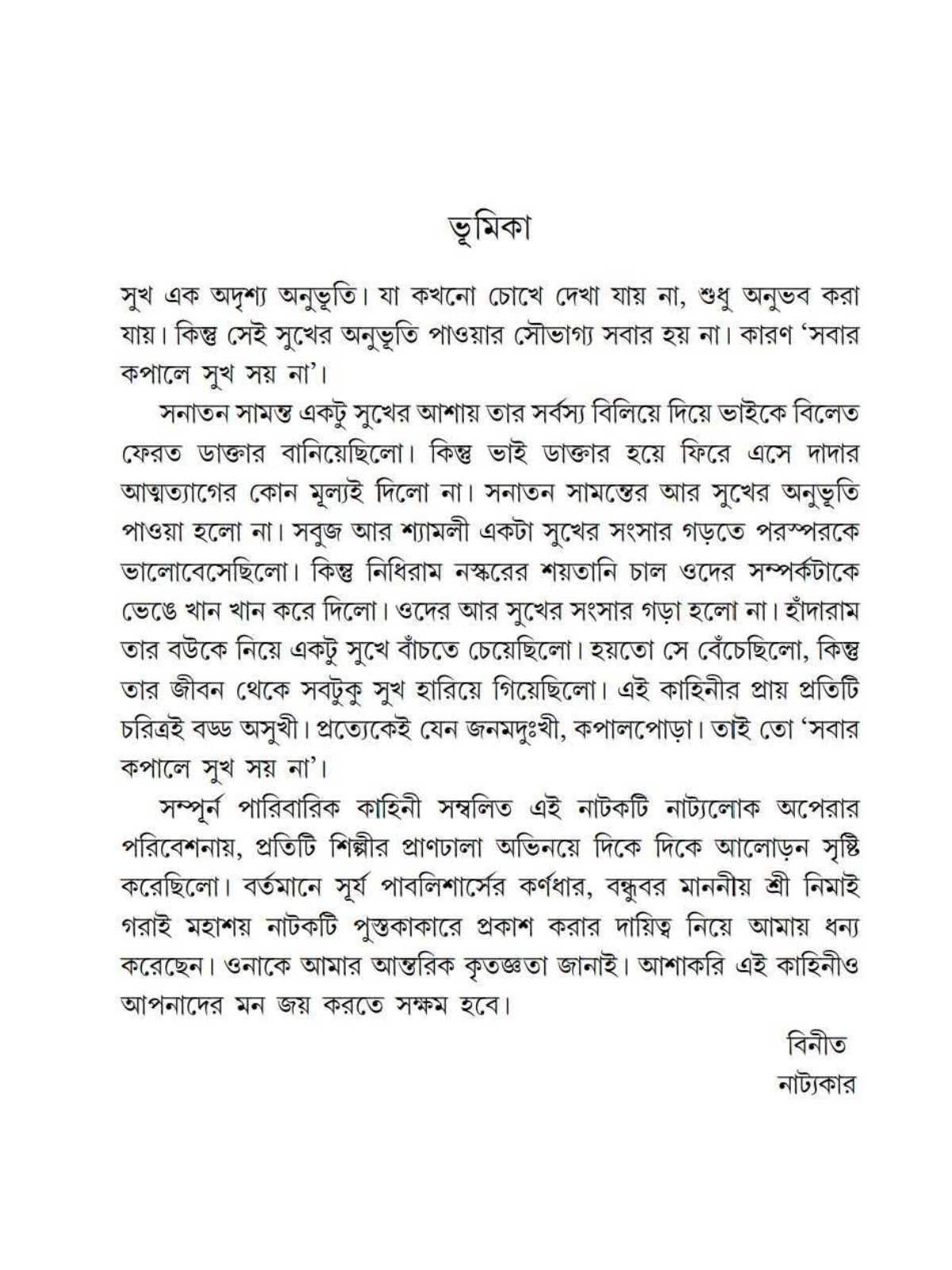 ভূমিকা

সুখ এক অদৃশ্য অনুভূতি। যা কখনো চোখে দেখা যায় না, শুধু অনুভব করা যায়। কিন্তু সেই সুখের অনুভূতি পাওয়ার সৌভাগ্য সবার হয় না। কারণ 'সবার কপালে সুখ সয় না'।

সনাতন সামন্ত একটু সুখের আশায় তার সর্বস্য বিলিয়ে দিয়ে ভাইকে বিলেত ফেরত ডাক্তার বানিয়েছিলো। কিন্তু ভাই ডাক্তার হয়ে ফিরে এসে দাদার আত্মত্যাগের কোন মূল্যই দিলো না। সনাতন সামন্তের আর সুখের অনুভূতি পাওয়া হলো না। সবুজ আর শ্যামলী একটা সুখের সংসার গড়তে পরস্পরকে ভালোবেসেছিলো। কিন্তু নিধিরাম নস্করের শয়তানি চাল ওদের সম্পর্কটাকে ভেঙে খান খান করে দিলো। ওদের আর সুখের সংসার গড়া হলো না। হাঁদারাম তার বউকে নিয়ে একটু সুখে বাঁচতে চেয়েছিলো। হয়তো সে বেঁচেছিলো, কিন্তু তার জীবন থেকে সবটুকু সুখ হারিয়ে গিয়েছিলো। এই কাহিনীর প্রায় প্রতিটি চরিত্রই বড্ড অসুখী। প্রত্যেকেই যেন জনমদুঃখী, কপালপোড়া। তাই তো 'সবার কপালে সুখ সয় না'।

সম্পূর্ন পারিবারিক কাহিনী সম্বলিত এই নাটকটি নাট্যলোক অপেরার পরিবেশনায়, প্রতিটি শিল্পীর প্রাণঢালা অভিনয়ে দিকে দিকে আলোড়ন সৃষ্টি করেছিলো। বর্তমানে সূর্য পাবলিশার্সের কর্ণধার, বন্ধুবর মাননীয় শ্রী নিমাই গরাই মহাশয় নাটকটি পুস্তকাকারে প্রকাশ করার দায়িত্ব নিয়ে আমায় ধন্য করেছেন। ওনাকে আমার আন্তরিক কৃতজ্ঞতা জানাই। আশাকরি এই কাহিনীও আপনাদের মন জয় করতে সক্ষম হবে।

বিনীত
নাট্যকার